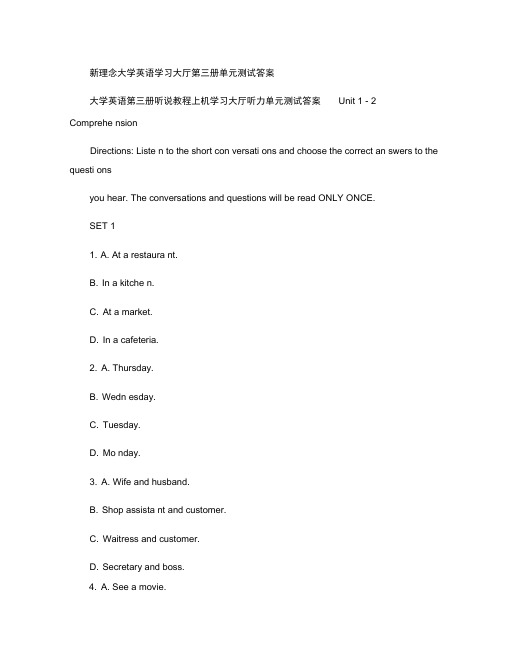 新理念大学英语学习大厅第三册单元测试答案

大学英语第三册听说教程上机学习大厅听力单元测试答案 Unit 1 - 2

Comprehe nsion

Directions: Liste n to the short con versati ons and choose the correct an swers to the questi ons

you hear. The conversations and questions will be read ONLY ONCE.

SET 1

1. A. At a restaura nt.

B. In a kitche n.

C. At a market.

D. In a cafeteria.

2. A. Thursday.

B. Wedn esday.

C. Tuesday.

D. Mo nday.

3. A. Wife and husband.

B. Shop assista nt and customer.

C. Waitress and customer.

D. Secretary and boss.

4. A. See a movie.